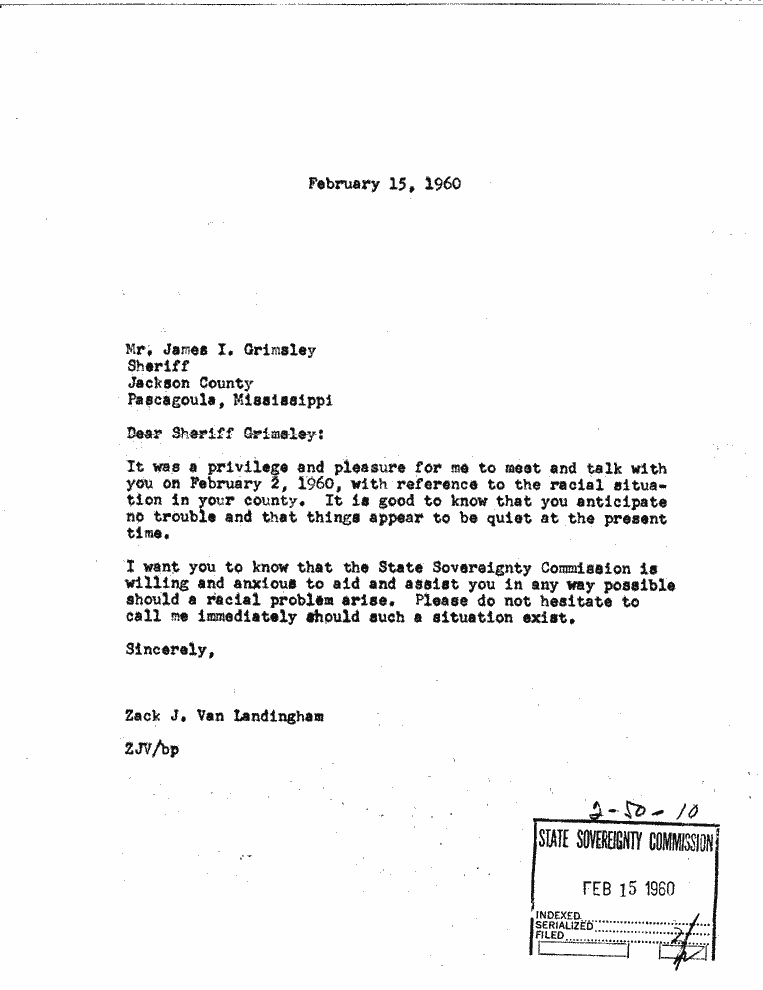 February 15, 1960

Mr. James I. Grimsley
Sheriff
Jackson County
Pascagoula, Mississippi

Dear Sheriff Grimsley:

It was a privilege and pleasure for me to meet and talk with you on February 2, 1960, with reference to the racial situation in your county. It is good to know that you anticipate no trouble and that things appear to be quiet at the present time.

I want you to know that the State Sovereignty Commission is willing and anxious to aid and assist you in any way possible should a racial problem arise. Please do not hesitate to call me immediately should such a situation exist.

Sincerely,

Zack J. Van Landingham

ZJV/bp

2-50-10
STATE SOVEREIGNTY COMMISSION
FEB 15 1960
INDEXED
SERIALIZED
FILED